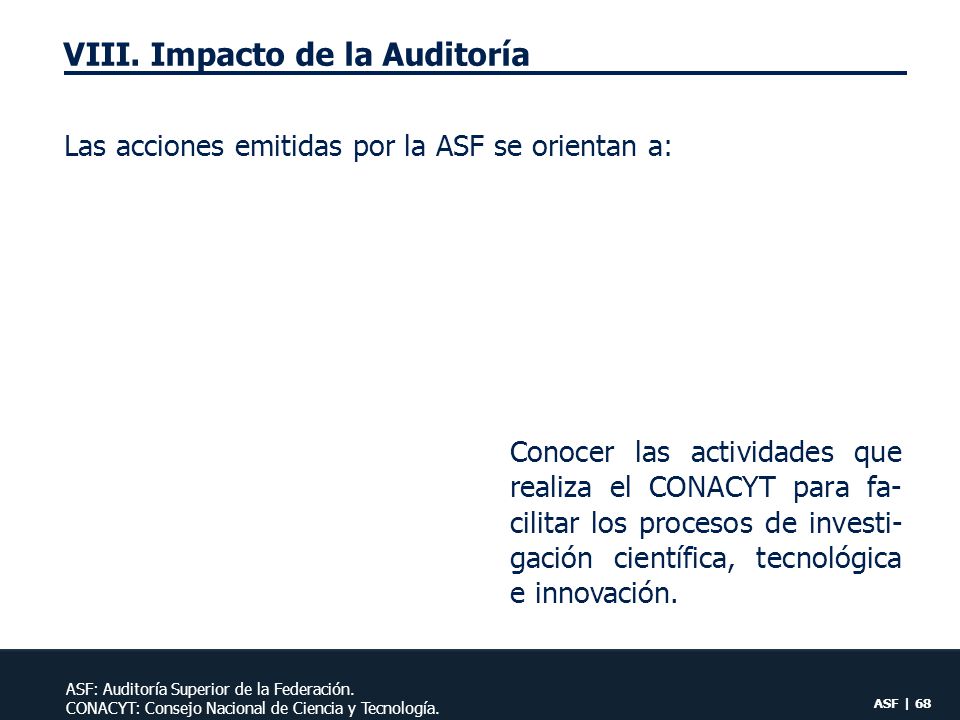 VIII. Impacto de la Auditoría

Las acciones emitidas por la ASF se orientan a:

Conocer las actividades que realiza el CONACYT para facilitar los procesos de investigación científica, tecnológica e innovación.

ASF: Auditoría Superior de la Federación.
CONACYT: Consejo Nacional de Ciencia y Tecnología.

ASF | 68